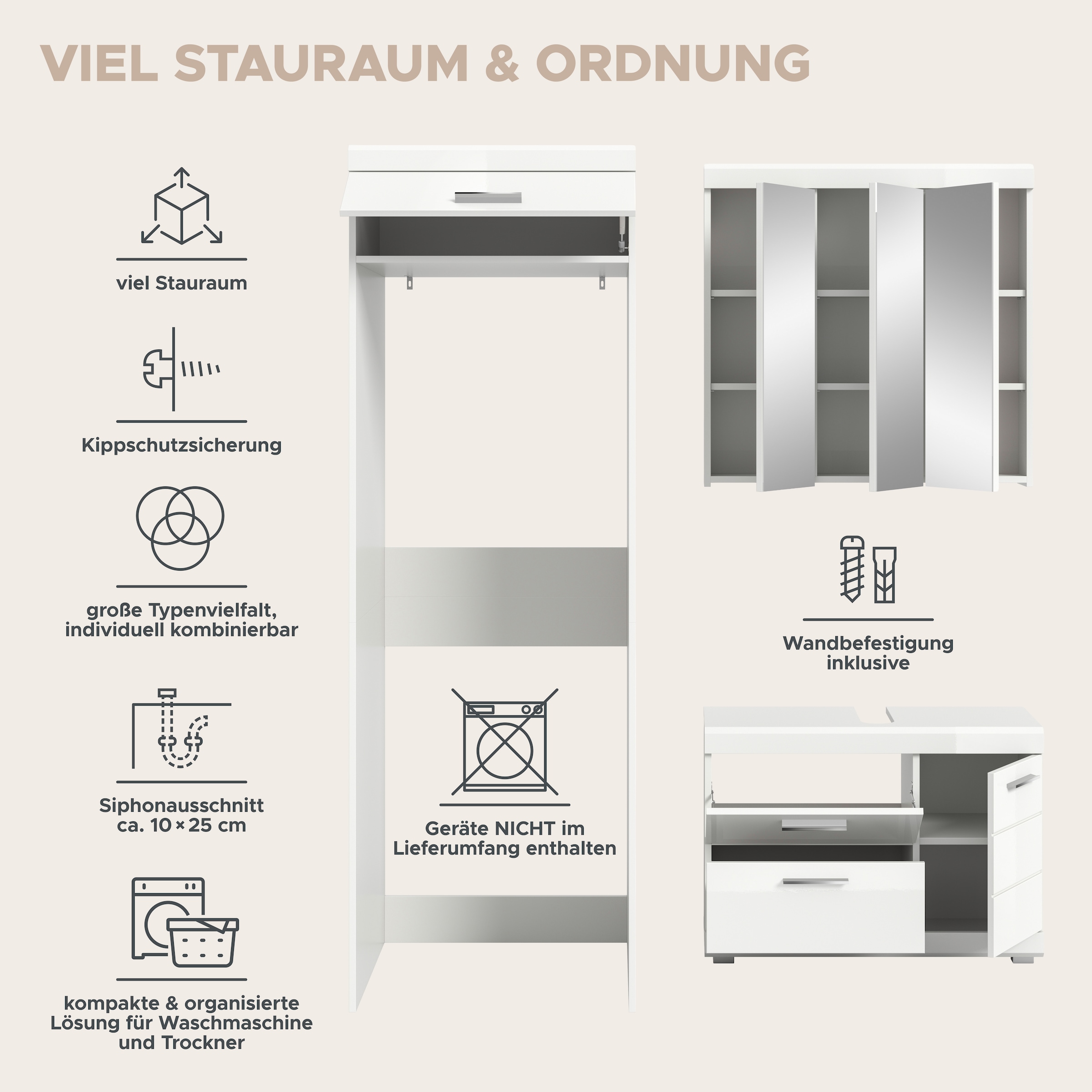 VIEL STAURAUM & ORDNUNG

viel Stauraum

Kippschutzsicherung

große Typenvielfalt, individuell kombinierbar

Siphonausschnitt ca. 10 × 25 cm

kompakte & organisierte Lösung für Waschmaschine und Trockner

Geräte NICHT im Lieferumfang enthalten

Wandbefestigung inklusive